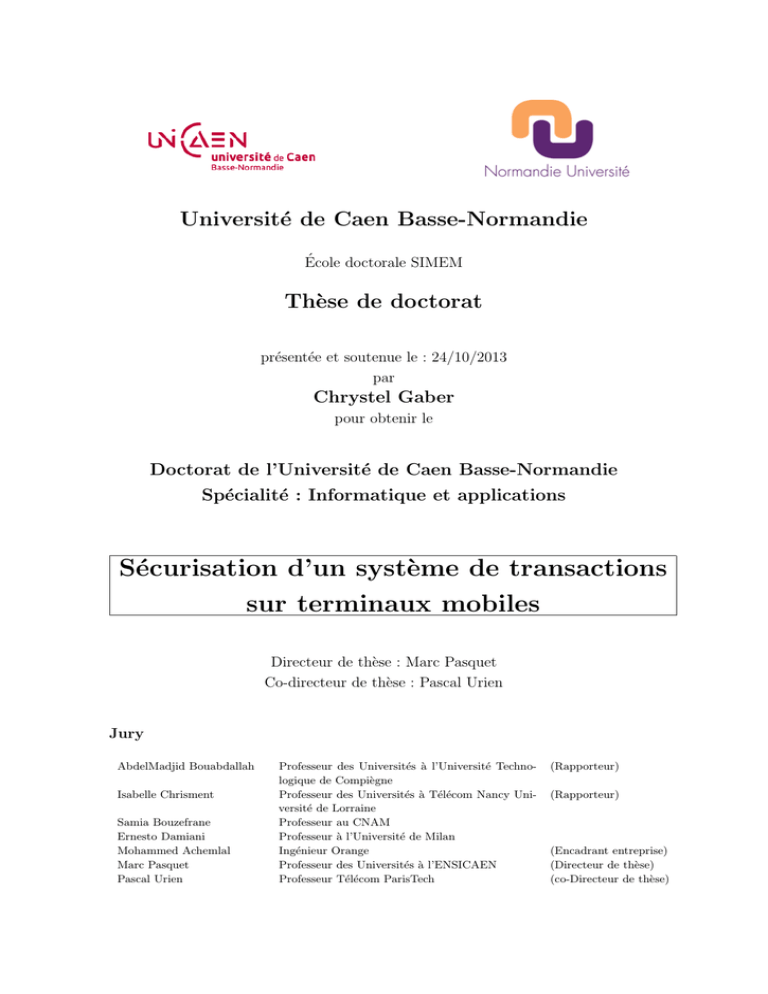 UNICAEN
université de Caen
Basse-Normandie

Normandie Université

Université de Caen Basse-Normandie

École doctorale SIMEM

Thèse de doctorat

présentée et soutenue le : 24/10/2013
par
Chrystel Gaber
pour obtenir le

Doctorat de l'Université de Caen Basse-Normandie
Spécialité : Informatique et applications

Sécurisation d'un système de transactions sur terminaux mobiles

Directeur de thèse : Marc Pasquet
Co-directeur de thèse : Pascal Urien

Jury

| | | |
|---|---|---|
| AbdelMadjid Bouabdallah | Professeur des Universités à l'Université Technologique de Compiègne | (Rapporteur) |
| Isabelle Chrisment | Professeur des Universités à Télécom Nancy Université de Lorraine | (Rapporteur) |
| Samia Bouzefrane | Professeur au CNAM | |
| Ernesto Damiani | Professeur à l'Université de Milan | |
| Mohammed Achemlal | Ingénieur Orange | (Encadrant entreprise) |
| Marc Pasquet | Professeur des Universités à l'ENSICAEN | (Directeur de thèse) |
| Pascal Urien | Professeur Télécom ParisTech | (co-Directeur de thèse) |